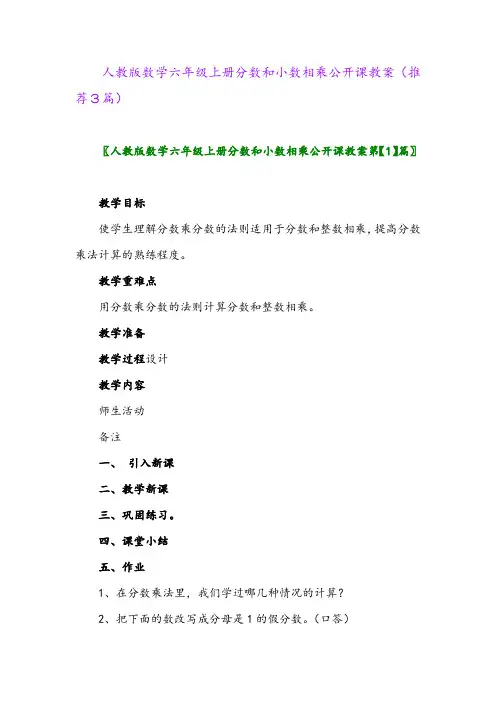 人教版数学六年级上册分数和小数相乘公开课教案（推荐3篇）

〖人教版数学六年级上册分数和小数相乘公开课教案第【1】篇〗

教学目标

使学生理解分数乘分数的法则适用于分数和整数相乘，提高分数乘法计算的熟练程度。

教学重难点

用分数乘分数的法则计算分数和整数相乘。

教学准备

教学过程设计

教学内容

师生活动

备注

一、 引入新课

二、教学新课

三、巩固练习。

四、课堂小结

五、作业

1、在分数乘法里，我们学过哪几种情况的计算？

2、把下面的数改写成分母是1的假分数。（口答）